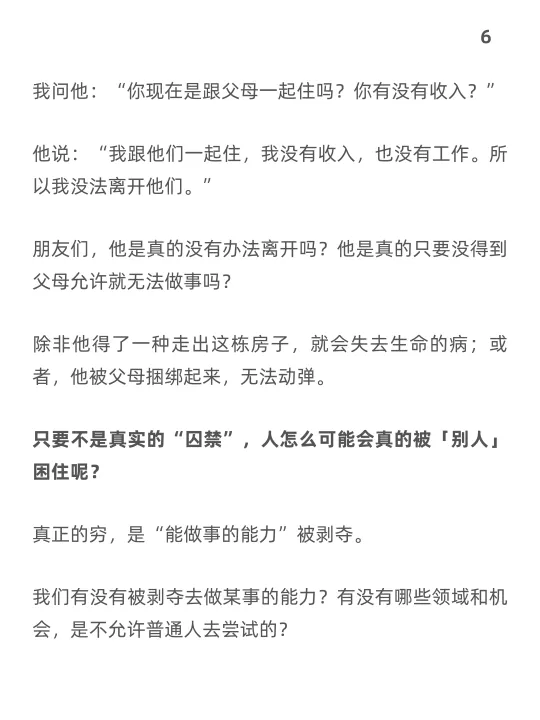 6

我问他：“你现在是跟父母一起住吗？你有没有收入？”

他说：“我跟他们一起住，我没有收入，也没有工作。所以我没法离开他们。”

朋友们，他是真的没有办法离开吗？他是真的只要没得到父母允许就无法做事吗？

除非他得了一种走出这栋房子，就会失去生命的病；或者，他被父母捆绑起来，无法动弹。

只要不是真实的“囚禁”，人怎么可能会真的被「别人」困住呢？

真正的穷，是“能做事的能力”被剥夺。

我们有没有被剥夺去做某事的能力？有没有哪些领域和机会，是不允许普通人去尝试的？